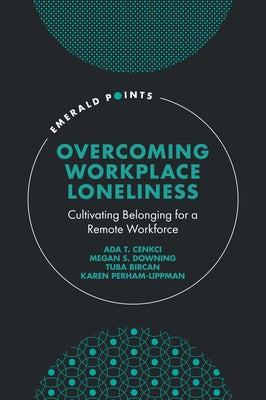 EMERALD POINTS

OVERCOMING WORKPLACE LONELINESS

Cultivating Belonging for a Remote Workforce

ADA T. CENKCI
MEGAN S. DOWNING
TUBA BIRCAN
KAREN PERHAM-LIPPMAN